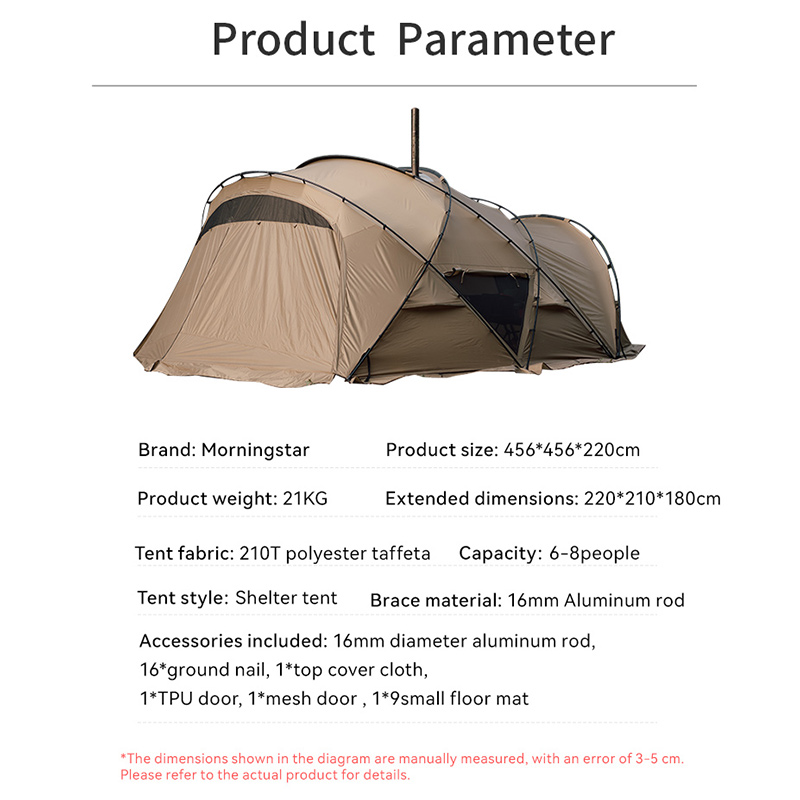 Product Parameter

Brand: Morningstar
Product size: 456*456*220cm

Product weight: 21KG
Extended dimensions: 220*210*180cm

Tent fabric: 210T polyester taffeta
Capacity: 6-8people

Tent style: Shelter tent
Brace material: 16mm Aluminum rod

Accessories included: 16mm diameter aluminum rod, 16*ground nail, 1*top cover cloth, 1*TPU door, 1*mesh door , 1*9small floor mat

*The dimensions shown in the diagram are manually measured, with an error of 3-5 cm. Please refer to the actual product for details.